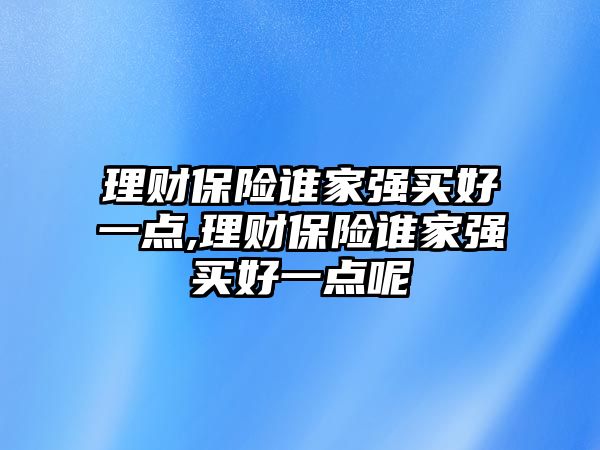 理财保险谁家强买好一点,理财保险谁家强买好一点呢